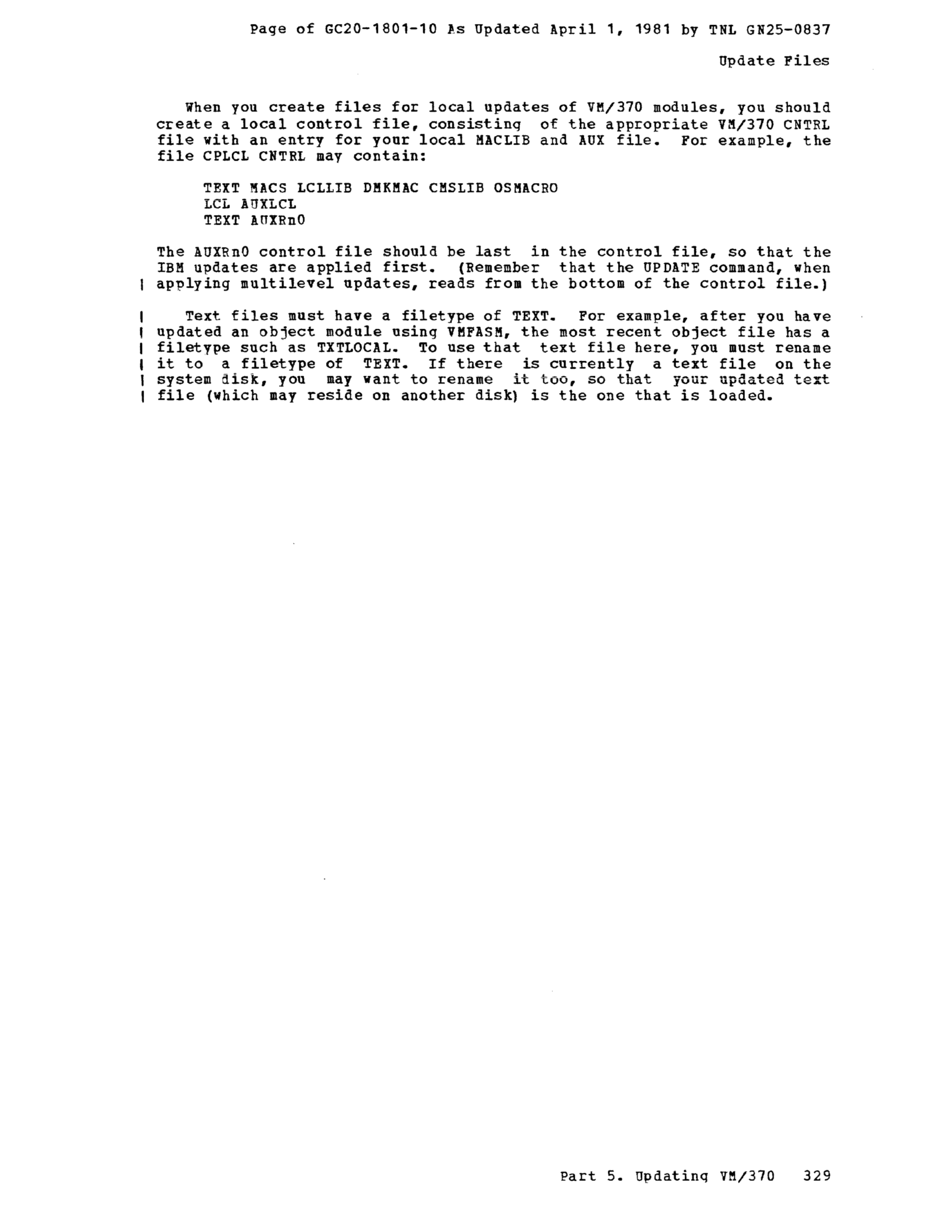 Page of GC20-1801-10 As Updated April 1, 1981 by TNL GN25-0837

Update Files

When you create files for local updates of VM/370 modules, you should create a local control file, consisting of the appropriate VM/370 CNTRL file with an entry for your local MACLIB and AUX file. For example, the file CPLCL CNTRL may contain:

TEXT MACS LCLLIB DMKMAC CMSLIB OSMACRO
LCL AUXLCL
TEXT AUXRn0

The AUXRn0 control file should be last in the control file, so that the IBM updates are applied first. (Remember that the UPDATE command, when applying multilevel updates, reads from the bottom of the control file.)

Text files must have a filetype of TEXT. For example, after you have updated an object module using VMFASM, the most recent object file has a filetype such as TXTLOCAL. To use that text file here, you must rename it to a filetype of TEXT. If there is currently a text file on the system disk, you may want to rename it too, so that your updated text file (which may reside on another disk) is the one that is loaded.

Part 5. Updating VM/370 329